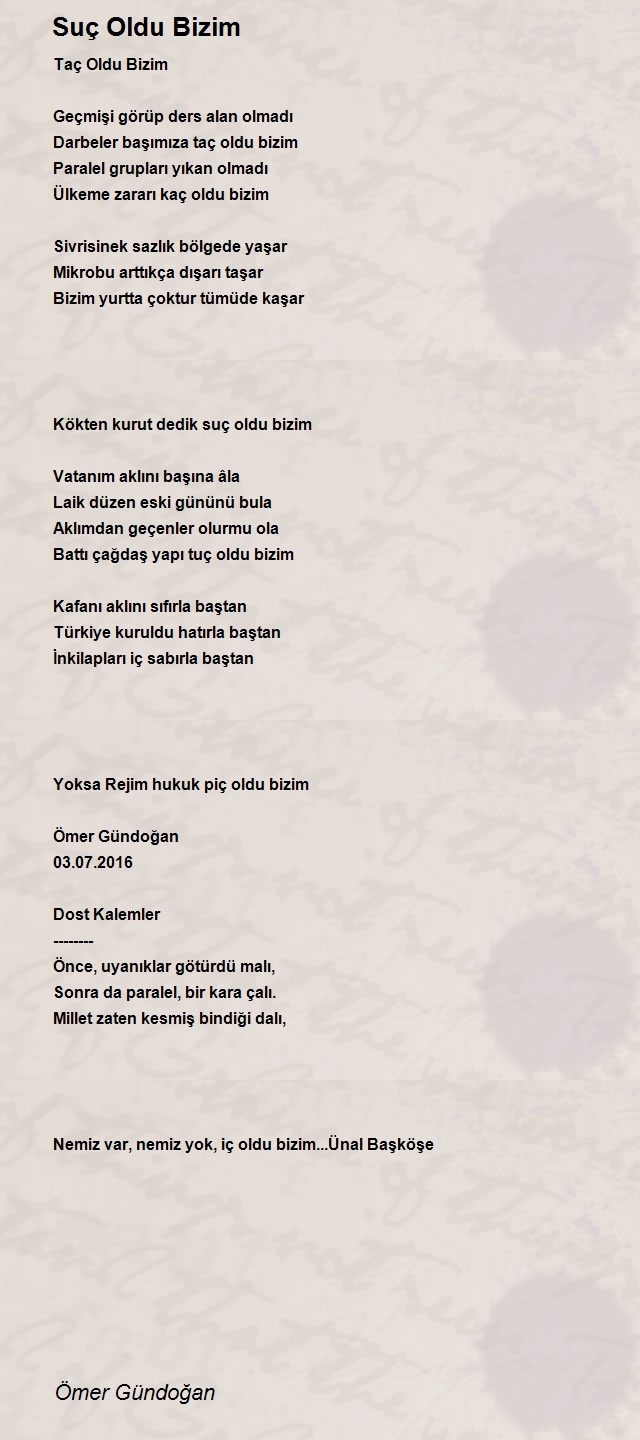 Suç Oldu Bizim

Taç Oldu Bizim

Geçmişi görüp ders alan olmadı
Darbeler başımıza taç oldu bizim
Paralel grupları yıkan olmadı
Ülkeme zararı kaç oldu bizim

Sivrisinek sazlık bölgede yaşar
Mikrobu arttıkça dışarı taşar
Bizim yurtta çoktur tümüde kaşar

Kökten kurut dedik suç oldu bizim

Vatanım aklını başına âla
Laik düzen eski gününü bula
Aklımdan geçenler olurmu ola
Battı çağdaş yapı tuç oldu bizim

Kafanı aklını sıfırla baştan
Türkiye kuruldu hatırla baştan
İnkilapları iç sabırla baştan

Yoksa Rejim hukuk piç oldu bizim

Ömer Gündoğan
03.07.2016

Dost Kalemler
--------
Önce, uyanıklar götürdü malı,
Sonra da paralel, bir kara çalı.
Millet zaten kesmiş bindiği dalı,

Nemiz var, nemiz yok, iç oldu bizim...Ünal Başköşe

Ömer Gündoğan